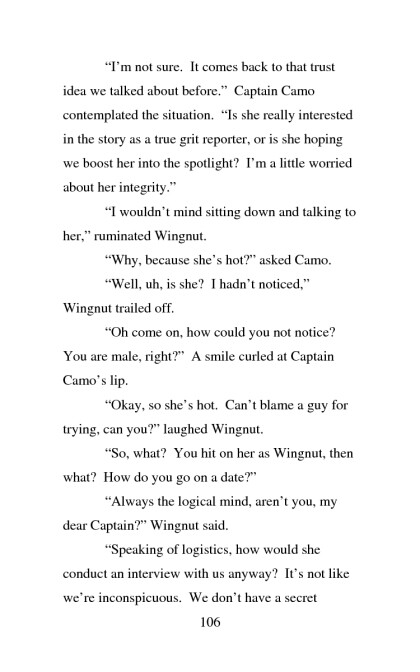 "I'm not sure. It comes back to that trust idea we talked about before." Captain Camo contemplated the situation. "Is she really interested in the story as a true grit reporter, or is she hoping we boost her into the spotlight? I'm a little worried about her integrity."

"I wouldn't mind sitting down and talking to her," ruminated Wingnut.

"Why, because she's hot?" asked Camo.

"Well, uh, is she? I hadn't noticed," Wingnut trailed off.

"Oh come on, how could you not notice? You are male, right?" A smile curled at Captain Camo's lip.

"Okay, so she's hot. Can't blame a guy for trying, can you?" laughed Wingnut.

"So, what? You hit on her as Wingnut, then what? How do you go on a date?"

"Always the logical mind, aren't you, my dear Captain?" Wingnut said.

"Speaking of logistics, how would she conduct an interview with us anyway? It's not like we're inconspicuous. We don't have a secret

106